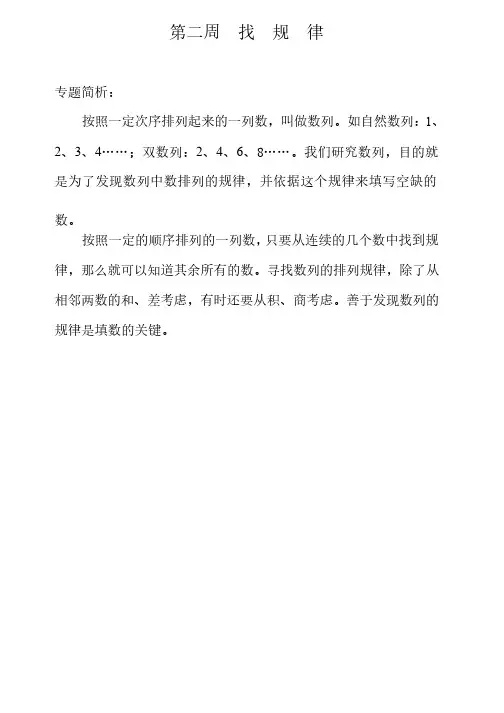 第二周　找　规　律

专题简析：

按照一定次序排列起来的一列数，叫做数列。如自然数列：1、2、3、4……；双数列：2、4、6、8……。我们研究数列，目的就是为了发现数列中数排列的规律，并依据这个规律来填写空缺的数。

按照一定的顺序排列的一列数，只要从连续的几个数中找到规律，那么就可以知道其余所有的数。寻找数列的排列规律，除了从相邻两数的和、差考虑，有时还要从积、商考虑。善于发现数列的规律是填数的关键。